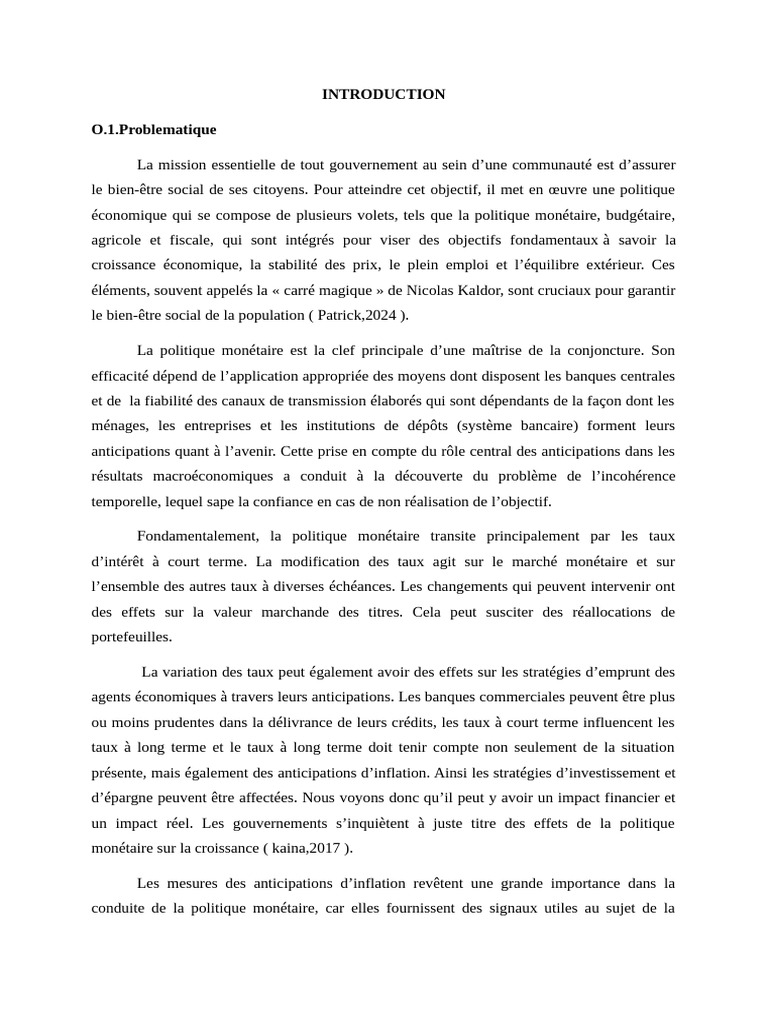 INTRODUCTION

O.1.Problematique

La mission essentielle de tout gouvernement au sein d’une communauté est d’assurer le bien-être social de ses citoyens. Pour atteindre cet objectif, il met en œuvre une politique économique qui se compose de plusieurs volets, tels que la politique monétaire, budgétaire, agricole et fiscale, qui sont intégrés pour viser des objectifs fondamentaux à savoir la croissance économique, la stabilité des prix, le plein emploi et l’équilibre extérieur. Ces éléments, souvent appelés la « carré magique » de Nicolas Kaldor, sont cruciaux pour garantir le bien-être social de la population ( Patrick,2024 ).

La politique monétaire est la clef principale d’une maîtrise de la conjoncture. Son efficacité dépend de l’application appropriée des moyens dont disposent les banques centrales et de la fiabilité des canaux de transmission élaborés qui sont dépendants de la façon dont les ménages, les entreprises et les institutions de dépôts (système bancaire) forment leurs anticipations quant à l’avenir. Cette prise en compte du rôle central des anticipations dans les résultats macroéconomiques a conduit à la découverte du problème de l’incohérence temporelle, lequel sape la confiance en cas de non réalisation de l’objectif.

Fondamentalement, la politique monétaire transite principalement par les taux d’intérêt à court terme. La modification des taux agit sur le marché monétaire et sur l’ensemble des autres taux à diverses échéances. Les changements qui peuvent intervenir ont des effets sur la valeur marchande des titres. Cela peut susciter des réallocations de portefeuilles.

La variation des taux peut également avoir des effets sur les stratégies d’emprunt des agents économiques à travers leurs anticipations. Les banques commerciales peuvent être plus ou moins prudentes dans la délivrance de leurs crédits, les taux à court terme influencent les taux à long terme et le taux à long terme doit tenir compte non seulement de la situation présente, mais également des anticipations d’inflation. Ainsi les stratégies d’investissement et d’épargne peuvent être affectées. Nous voyons donc qu’il peut y avoir un impact financier et un impact réel. Les gouvernements s’inquiètent à juste titre des effets de la politique monétaire sur la croissance ( kaina,2017 ).

Les mesures des anticipations d’inflation revêtent une grande importance dans la conduite de la politique monétaire, car elles fournissent des signaux utiles au sujet de la